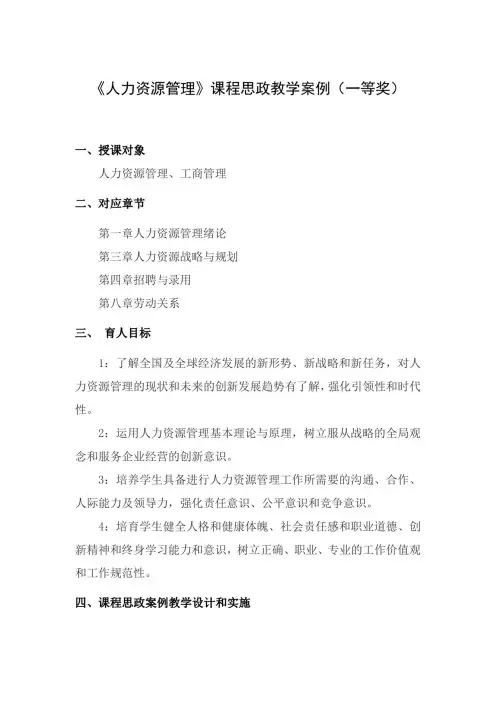 《人力资源管理》课程思政教学案例（一等奖）

一、授课对象

人力资源管理、工商管理

二、对应章节

第一章人力资源管理绪论

第三章人力资源战略与规划

第四章招聘与录用

第八章劳动关系

三、 育人目标

1：了解全国及全球经济发展的新形势、新战略和新任务，对人力资源管理的现状和未来的创新发展趋势有了解，强化引领性和时代性。

2：运用人力资源管理基本理论与原理，树立服从战略的全局观念和服务企业经营的创新意识。

3：培养学生具备进行人力资源管理工作所需要的沟通、合作、人际能力及领导力，强化责任意识、公平意识和竞争意识。

4：培育学生健全人格和健康体魄、社会责任感和职业道德、创新精神和终身学习能力和意识，树立正确、职业、专业的工作价值观和工作规范性。

四、课程思政案例教学设计和实施